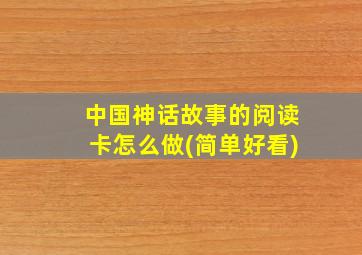 中国神话故事的阅读卡怎么做(简单好看)